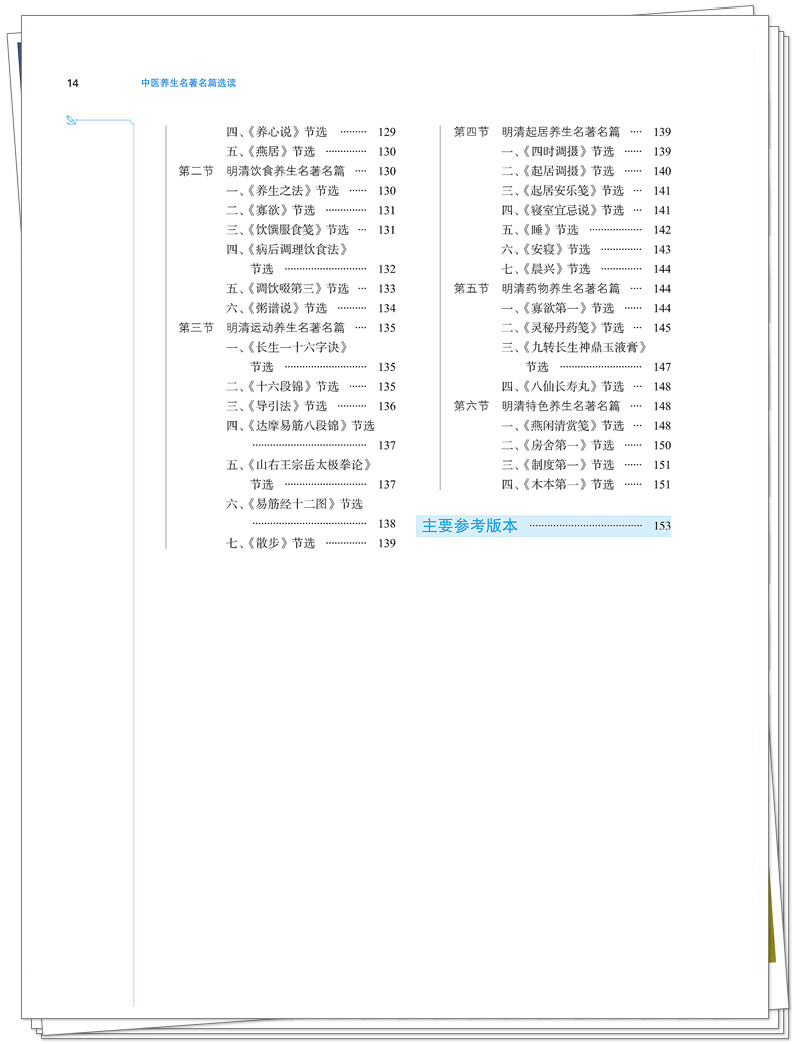 14 中医养生名著名篇选读

四、《养心说》节选 129
五、《燕居》节选 130
第二节 明清饮食养生名著名篇 130
一、《养生之法》节选 130
二、《寡欲》节选 131
三、《饮馔服食笺》节选 131
四、《病后调理饮食法》节选 132
五、《调饮啜第三》节选 133
六、《粥谱说》节选 134
第三节 明清运动养生名著名篇 135
一、《长生一十六字诀》节选 135
二、《十六段锦》节选 135
三、《导引法》节选 136
四、《达摩易筋八段锦》节选 137
五、《山右王宗岳太极拳论》节选 137
六、《易筋经十二图》节选 138
七、《散步》节选 139

第四节 明清起居养生名著名篇 139
一、《四时调摄》节选 139
二、《起居调摄》节选 140
三、《起居安乐笺》节选 141
四、《寝室宜忌说》节选 141
五、《睡》节选 142
六、《安寝》节选 143
七、《晨兴》节选 144
第五节 明清药物养生名著名篇 144
一、《寡欲第一》节选 144
二、《灵秘丹药笺》节选 145
三、《九转长生神鼎玉液膏》节选 147
四、《八仙长寿丸》节选 148
第六节 明清特色养生名著名篇 148
一、《燕闲清赏笺》节选 148
二、《房舍第一》节选 150
三、《制度第一》节选 151
四、《木本第一》节选 151

主要参考版本 153